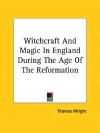 Witchcraft And Magic In England During The Age Of The Reformation

Thomas Wright